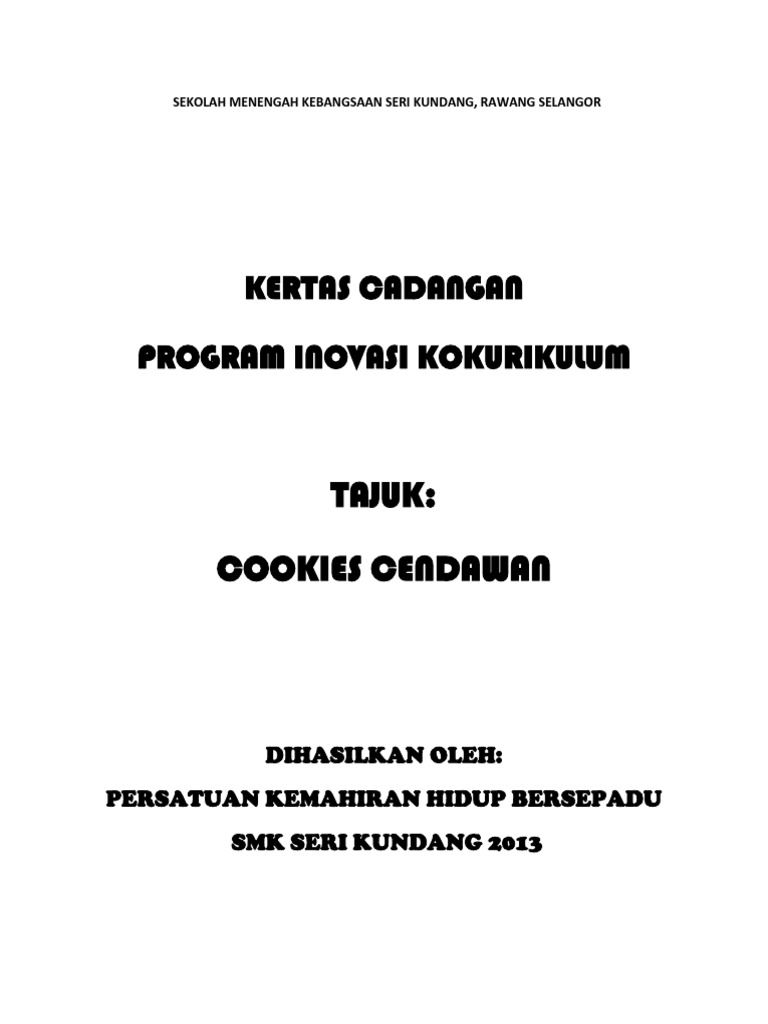 SEKOLAH MENENGAH KEBANGSAAN SERI KUNDANG, RAWANG SELANGOR

KERTAS CADANGAN

PROGRAM INOVASI KOKURIKULUM

TAJUK:

COOKIES CENDAWAN

DIHASILKAN OLEH:

PERSATUAN KEMAHIRAN HIDUP BERSEPADU

SMK SERI KUNDANG 2013